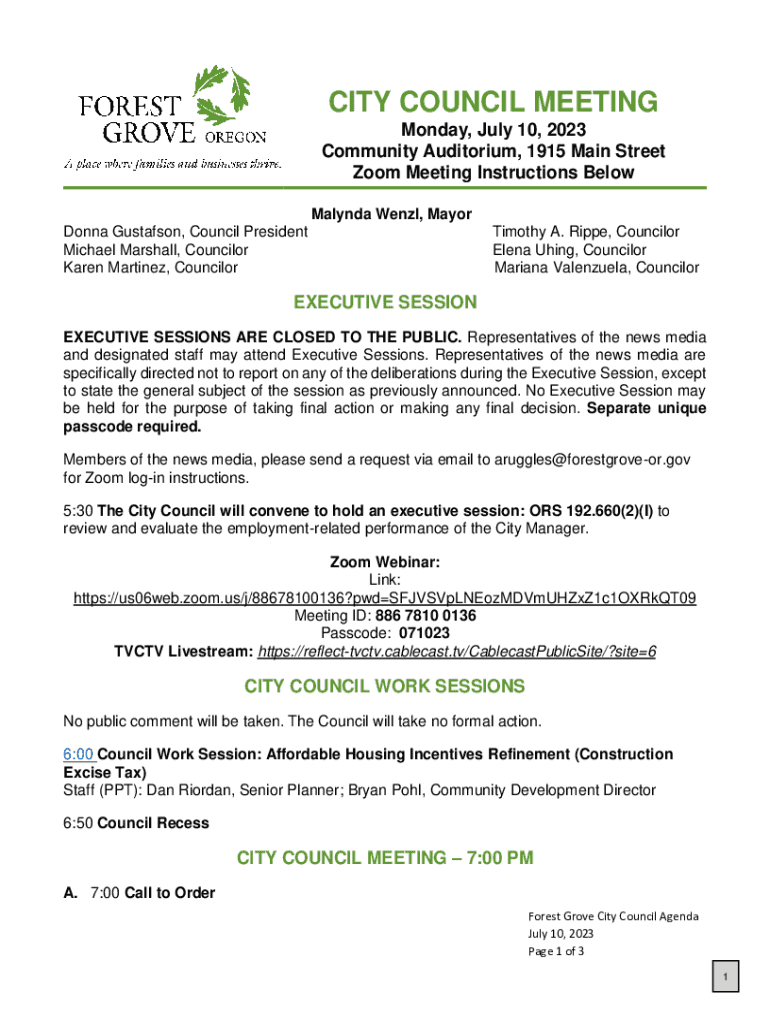 FOREST GROVE OREGON
A place where families and businesses thrive.

CITY COUNCIL MEETING
Monday, July 10, 2023
Community Auditorium, 1915 Main Street
Zoom Meeting Instructions Below

Malynda Wenzl, Mayor
Donna Gustafson, Council President
Michael Marshall, Councilor
Karen Martinez, Councilor
Timothy A. Rippe, Councilor
Elena Uhing, Councilor
Mariana Valenzuela, Councilor

EXECUTIVE SESSION

EXECUTIVE SESSIONS ARE CLOSED TO THE PUBLIC. Representatives of the news media and designated staff may attend Executive Sessions. Representatives of the news media are specifically directed not to report on any of the deliberations during the Executive Session, except to state the general subject of the session as previously announced. No Executive Session may be held for the purpose of taking final action or making any final decision. Separate unique passcode required.

Members of the news media, please send a request via email to aruggles@forestgrove-or.gov for Zoom log-in instructions.

5:30 The City Council will convene to hold an executive session: ORS 192.660(2)(I) to review and evaluate the employment-related performance of the City Manager.

Zoom Webinar:
Link:
https://us06web.zoom.us/j/88678100136?pwd=SFJVSVpLNEozMDVmUHZxZ1c1OXRkQT09
Meeting ID: 886 7810 0136
Passcode: 071023
TVCTV Livestream: https://reflect-tvctv.cablecast.tv/CablecastPublicSite/?site=6

CITY COUNCIL WORK SESSIONS

No public comment will be taken. The Council will take no formal action.

6:00 Council Work Session: Affordable Housing Incentives Refinement (Construction Excise Tax)
Staff (PPT): Dan Riordan, Senior Planner; Bryan Pohl, Community Development Director

6:50 Council Recess

CITY COUNCIL MEETING – 7:00 PM

A. 7:00 Call to Order

Forest Grove City Council Agenda
July 10, 2023
Page 1 of 3

1